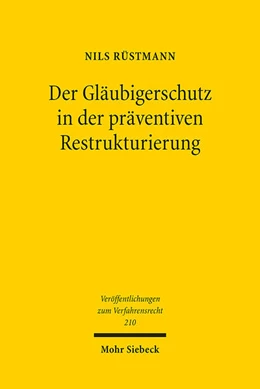 NILS RÜSTMANN

Der Gläubigerschutz in der präventiven Restrukturierung

Veröffentlichungen zum Verfahrensrecht 210

Mohr Siebeck